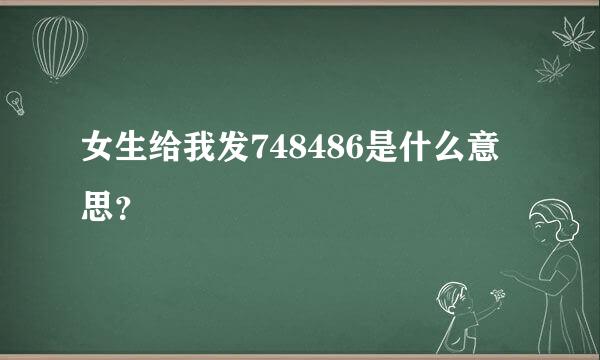 女生给我发748486是什么意思？